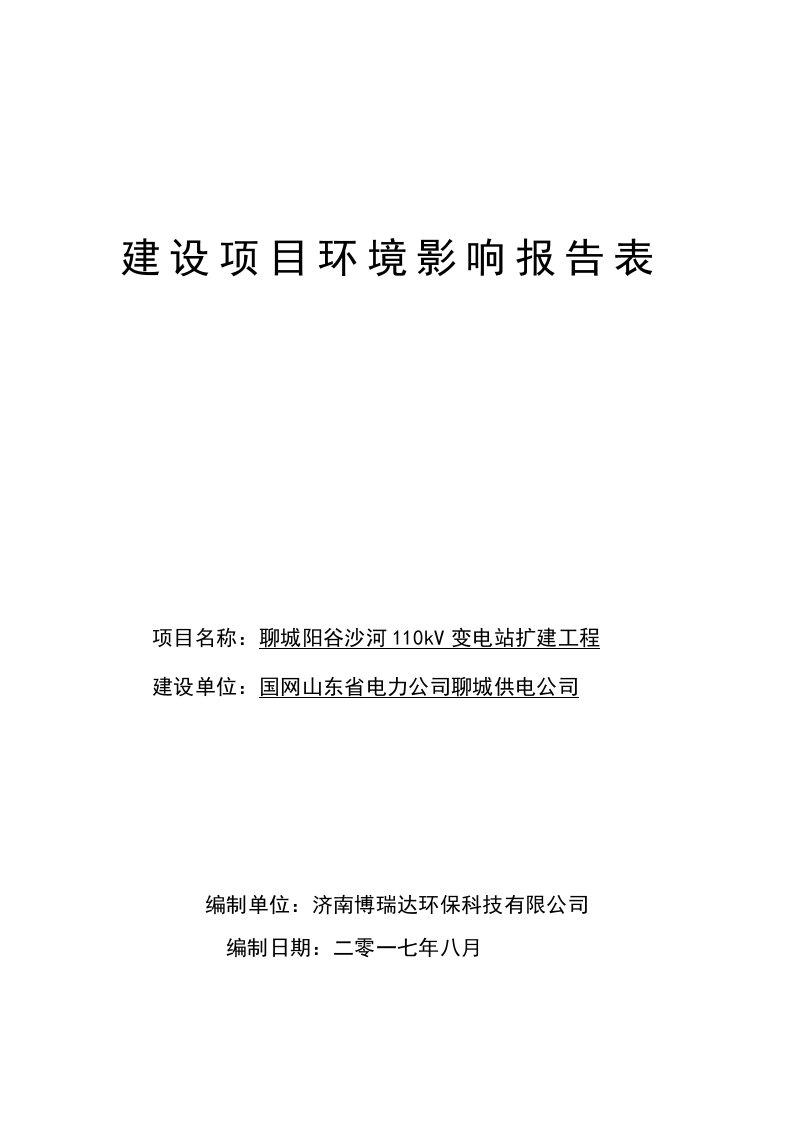 建设项目环境影响报告表

项目名称：聊城阳谷沙河 110kV 变电站扩建工程

建设单位：国网山东省电力公司聊城供电公司

编制单位：济南博瑞达环保科技有限公司

编制日期：二零一七年八月